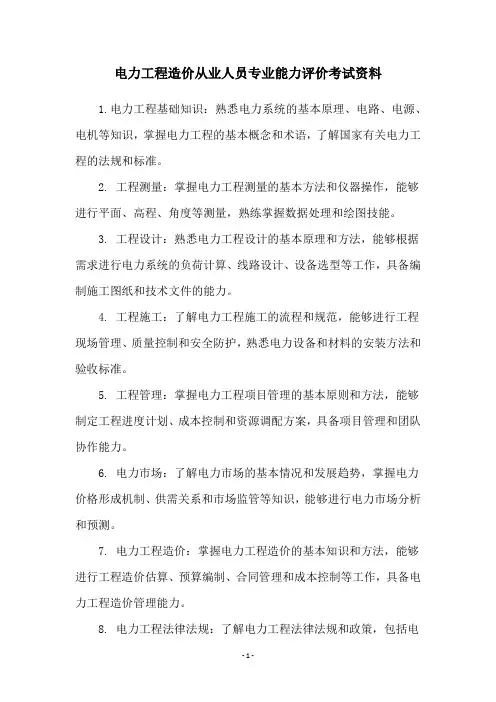 电力工程造价从业人员专业能力评价考试资料

1.电力工程基础知识：熟悉电力系统的基本原理、电路、电源、电机等知识，掌握电力工程的基本概念和术语，了解国家有关电力工程的法规和标准。

2. 工程测量：掌握电力工程测量的基本方法和仪器操作，能够进行平面、高程、角度等测量，熟练掌握数据处理和绘图技能。

3. 工程设计：熟悉电力工程设计的基本原理和方法，能够根据需求进行电力系统的负荷计算、线路设计、设备选型等工作，具备编制施工图纸和技术文件的能力。

4. 工程施工：了解电力工程施工的流程和规范，能够进行工程现场管理、质量控制和安全防护，熟悉电力设备和材料的安装方法和验收标准。

5. 工程管理：掌握电力工程项目管理的基本原则和方法，能够制定工程进度计划、成本控制和资源调配方案，具备项目管理和团队协作能力。

6. 电力市场：了解电力市场的基本情况和发展趋势，掌握电力价格形成机制、供需关系和市场监管等知识，能够进行电力市场分析和预测。

7. 电力工程造价：掌握电力工程造价的基本知识和方法，能够进行工程造价估算、预算编制、合同管理和成本控制等工作，具备电力工程造价管理能力。

8. 电力工程法律法规：了解电力工程法律法规和政策，包括电

- 1 -